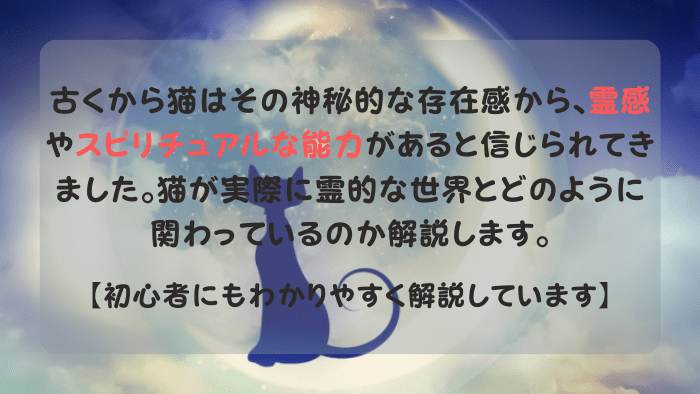 古くから猫はその神秘的な存在感から、霊感やスピリチュアルな能力があると信じられてきました。猫が実際に霊的な世界とどのように関わっているのか解説します。

【初心者にもわかりやすく解説しています】